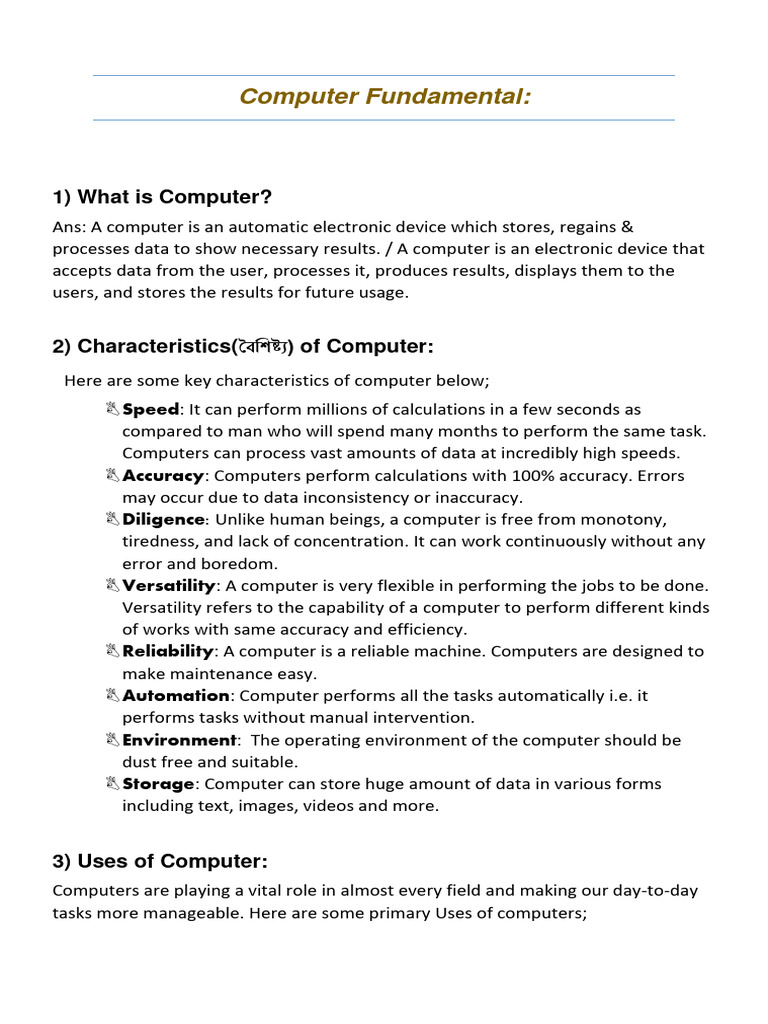 Computer Fundamental:

1) What is Computer?

Ans: A computer is an automatic electronic device which stores, regains & processes data to show necessary results. / A computer is an electronic device that accepts data from the user, processes it, produces results, displays them to the users, and stores the results for future usage.

2) Characteristics(বৈশিষ্ট্য) of Computer:

Here are some key characteristics of computer below;

Speed: It can perform millions of calculations in a few seconds as compared to man who will spend many months to perform the same task. Computers can process vast amounts of data at incredibly high speeds.

Accuracy: Computers perform calculations with 100% accuracy. Errors may occur due to data inconsistency or inaccuracy.

Diligence: Unlike human beings, a computer is free from monotony, tiredness, and lack of concentration. It can work continuously without any error and boredom.

Versatility: A computer is very flexible in performing the jobs to be done. Versatility refers to the capability of a computer to perform different kinds of works with same accuracy and efficiency.

Reliability: A computer is a reliable machine. Computers are designed to make maintenance easy.

Automation: Computer performs all the tasks automatically i.e. it performs tasks without manual intervention.

Environment: The operating environment of the computer should be dust free and suitable.

Storage: Computer can store huge amount of data in various forms including text, images, videos and more.

3) Uses of Computer:

Computers are playing a vital role in almost every field and making our day-to-day tasks more manageable. Here are some primary Uses of computers;